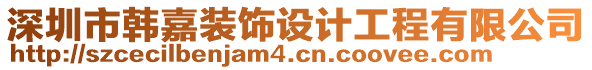 深圳市韩嘉装饰设计工程有限公司
http://szcecilbenjam4.cn.coovee.com